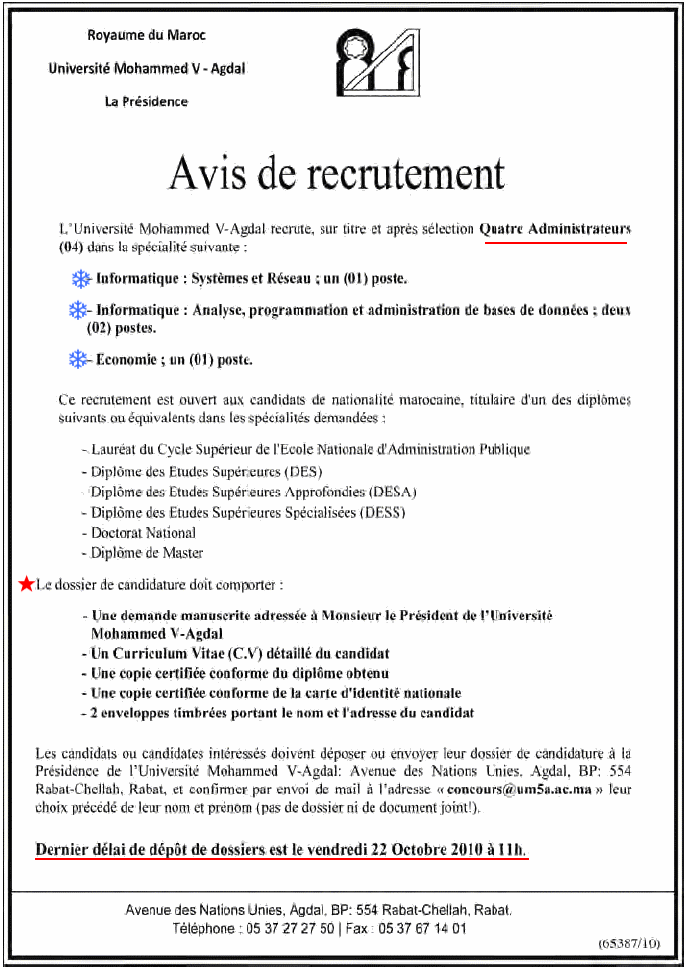 Royaume du Maroc

Université Mohammed V - Agdal

La Présidence

Avis de recrutement

L'Université Mohammed V-Agdal recrute, sur titre et après sélection Quatre Administrateurs (04) dans la spécialité suivante :

Informatique : Systèmes et Réseau ; un (01) poste.

- Informatique : Analyse, programmation et administration de bases de données ; deux (02) postes.

- Economie ; un (01) poste.

Ce recrutement est ouvert aux candidats de nationalité marocaine, titulaire d'un des diplômes suivants ou équivalents dans les spécialités demandées :

- Lauréat du Cycle Supérieur de l'Ecole Nationale d'Administration Publique
- Diplôme des Etudes Supérieures (DES)
- Diplôme des Etudes Supérieures Approfondies (DESA)
- Diplôme des Etudes Supérieures Spécialisées (DESS)
- Doctorat National
- Diplôme de Master

Le dossier de candidature doit comporter :

- Une demande manuscrite adressée à Monsieur le Président de l'Université Mohammed V-Agdal
- Un Curriculum Vitae (C.V) détaillé du candidat
- Une copie certifiée conforme du diplôme obtenu
- Une copie certifiée conforme de la carte d'identité nationale
- 2 enveloppes timbrées portant le nom et l'adresse du candidat

Les candidats ou candidates intéressés doivent déposer ou envoyer leur dossier de candidature à la Présidence de l'Université Mohammed V-Agdal: Avenue des Nations Unies, Agdal, BP: 554 Rabat-Chellah, Rabat, et confirmer par envoi de mail à l'adresse « concours@um5a.ac.ma » leur choix précédé de leur nom et prénom (pas de dossier ni de document joint!).

Dernier délai de dépôt de dossiers est le vendredi 22 Octobre 2010 à 11h.

Avenue des Nations Unies, Agdal, BP: 554 Rabat-Chellah, Rabat.
Téléphone : 05 37 27 27 50 | Fax : 05 37 67 14 01

(65387/10)